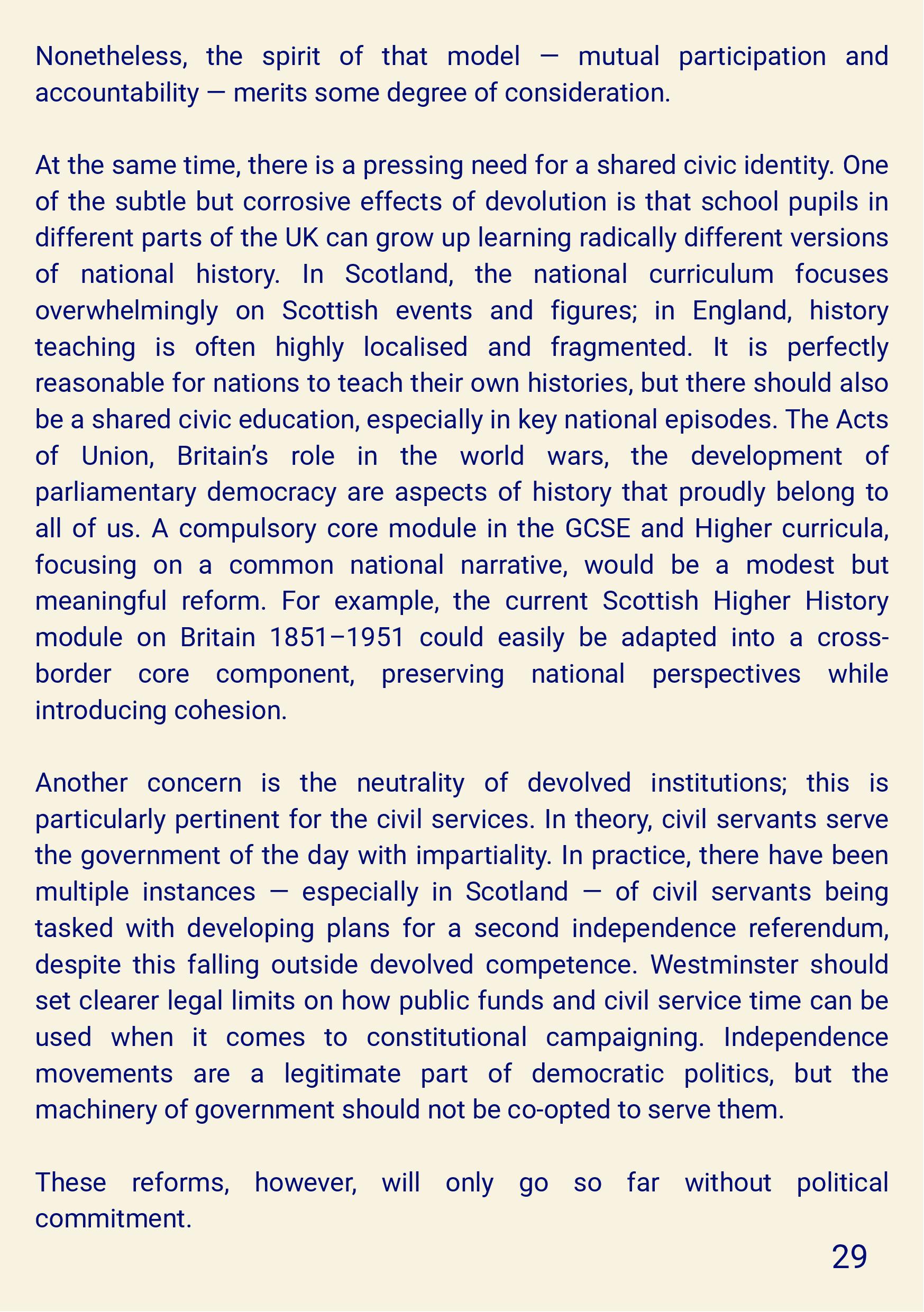 Nonetheless, the spirit of that model — mutual participation and accountability — merits some degree of consideration.

At the same time, there is a pressing need for a shared civic identity. One of the subtle but corrosive effects of devolution is that school pupils in different parts of the UK can grow up learning radically different versions of national history. In Scotland, the national curriculum focuses overwhelmingly on Scottish events and figures; in England, history teaching is often highly localised and fragmented. It is perfectly reasonable for nations to teach their own histories, but there should also be a shared civic education, especially in key national episodes. The Acts of Union, Britain's role in the world wars, the development of parliamentary democracy are aspects of history that proudly belong to all of us. A compulsory core module in the GCSE and Higher curricula, focusing on a common national narrative, would be a modest but meaningful reform. For example, the current Scottish Higher History module on Britain 1851–1951 could easily be adapted into a cross-border core component, preserving national perspectives while introducing cohesion.

Another concern is the neutrality of devolved institutions; this is particularly pertinent for the civil services. In theory, civil servants serve the government of the day with impartiality. In practice, there have been multiple instances — especially in Scotland — of civil servants being tasked with developing plans for a second independence referendum, despite this falling outside devolved competence. Westminster should set clearer legal limits on how public funds and civil service time can be used when it comes to constitutional campaigning. Independence movements are a legitimate part of democratic politics, but the machinery of government should not be co-opted to serve them.

These reforms, however, will only go so far without political commitment.

29